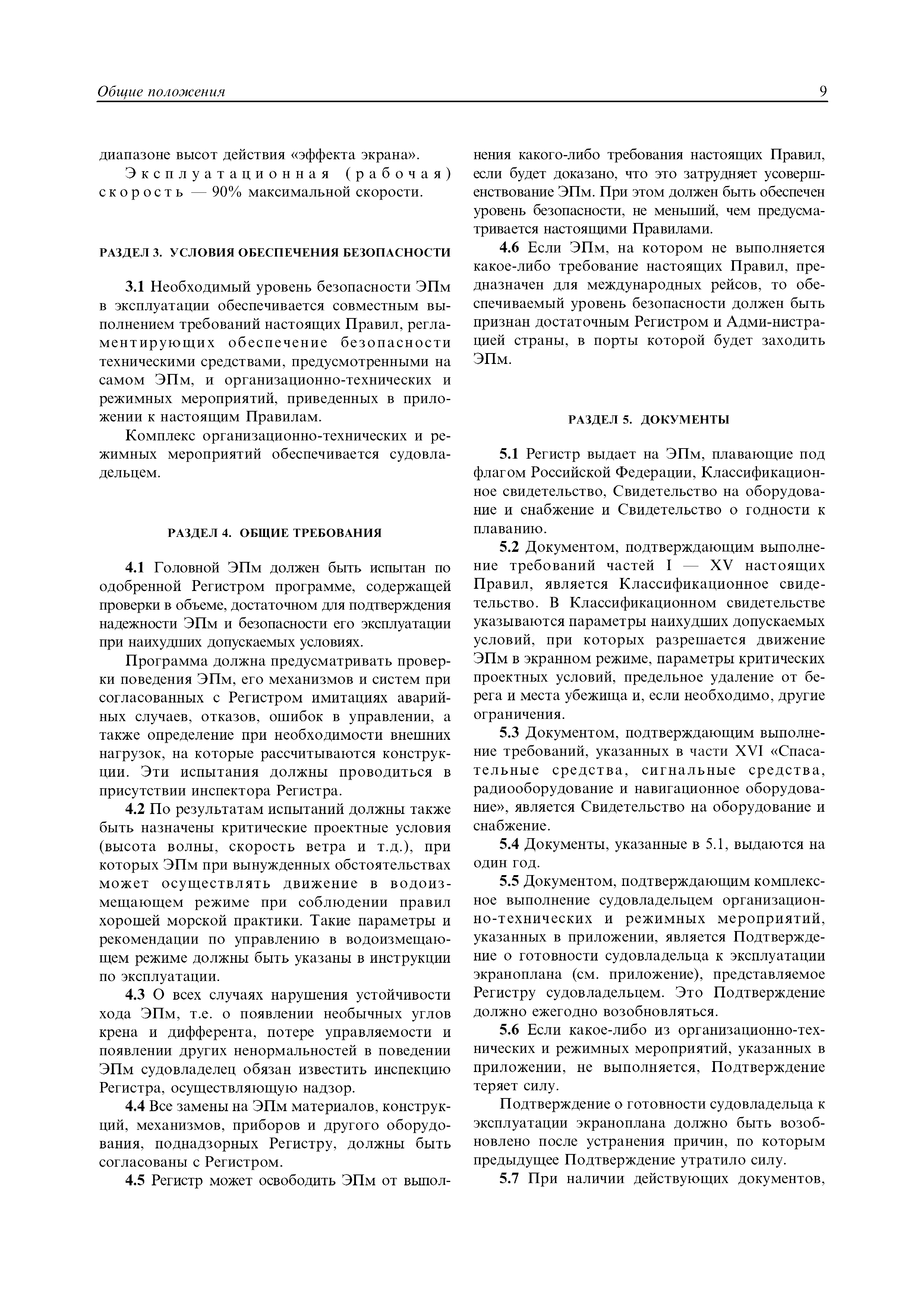 Общие положения 9

диапазоне высот действия «эффекта экрана».

Эксплуатационная (рабочая) скорость — 90% максимальной скорости.

РАЗДЕЛ 3. УСЛОВИЯ ОБЕСПЕЧЕНИЯ БЕЗОПАСНОСТИ

3.1 Необходимый уровень безопасности ЭПм в эксплуатации обеспечивается совместным выполнением требований настоящих Правил, регламентирующих обеспечение безопасности техническими средствами, предусмотренными на самом ЭПм, и организационно-технических и режимных мероприятий, приведенных в приложении к настоящим Правилам.

Комплекс организационно-технических и режимных мероприятий обеспечивается судовладельцем.

РАЗДЕЛ 4. ОБЩИЕ ТРЕБОВАНИЯ

4.1 Головной ЭПм должен быть испытан по одобренной Регистром программе, содержащей проверки в объеме, достаточном для подтверждения надежности ЭПм и безопасности его эксплуатации при наихудших допускаемых условиях.

Программа должна предусматривать проверки поведения ЭПм, его механизмов и систем при согласованных с Регистром имитациях аварийных случаев, отказов, ошибок в управлении, а также определение при необходимости внешних нагрузок, на которые рассчитываются конструкции. Эти испытания должны проводиться в присутствии инспектора Регистра.

4.2 По результатам испытаний должны также быть назначены критические проектные условия (высота волны, скорость ветра и т.д.), при которых ЭПм при вынужденных обстоятельствах может осуществлять движение в водоизмещающем режиме при соблюдении правил хорошей морской практики. Такие параметры и рекомендации по управлению в водоизмещающем режиме должны быть указаны в инструкции по эксплуатации.

4.3 О всех случаях нарушения устойчивости хода ЭПм, т.е. о появлении необычных углов крена и дифферента, потере управляемости и появлении других ненормальностей в поведении ЭПм судовладелец обязан известить инспекцию Регистра, осуществляющую надзор.

4.4 Все замены на ЭПм материалов, конструкций, механизмов, приборов и другого оборудования, поднадзорных Регистру, должны быть согласованы с Регистром.

4.5 Регистр может освободить ЭПм от выполнения какого-либо требования настоящих Правил, если будет доказано, что это затрудняет усовершенствование ЭПм. При этом должен быть обеспечен уровень безопасности, не меньший, чем предусматривается настоящими Правилами.

4.6 Если ЭПм, на котором не выполняется какое-либо требование настоящих Правил, предназначен для международных рейсов, то обеспечиваемый уровень безопасности должен быть признан достаточным Регистром и Адми-нистрацией страны, в порты которой будет заходить ЭПм.

РАЗДЕЛ 5. ДОКУМЕНТЫ

5.1 Регистр выдает на ЭПм, плавающие под флагом Российской Федерации, Классификационное свидетельство, Свидетельство на оборудование и снабжение и Свидетельство о годности к плаванию.

5.2 Документом, подтверждающим выполнение требований частей I — XV настоящих Правил, является Классификационное свидетельство. В Классификационном свидетельстве указываются параметры наихудших допускаемых условий, при которых разрешается движение ЭПм в экранном режиме, параметры критических проектных условий, предельное удаление от берега и места убежища и, если необходимо, другие ограничения.

5.3 Документом, подтверждающим выполнение требований, указанных в части XVI «Спасательные средства, сигнальные средства, радиооборудование и навигационное оборудование», является Свидетельство на оборудование и снабжение.

5.4 Документы, указанные в 5.1, выдаются на один год.

5.5 Документом, подтверждающим комплексное выполнение судовладельцем организационно-технических и режимных мероприятий, указанных в приложении, является Подтверждение о готовности судовладельца к эксплуатации экраноплана (см. приложение), представляемое Регистру судовладельцем. Это Подтверждение должно ежегодно возобновляться.

5.6 Если какое-либо из организационно-технических и режимных мероприятий, указанных в приложении, не выполняется, Подтверждение теряет силу.

Подтверждение о готовности судовладельца к эксплуатации экраноплана должно быть возобновлено после устранения причин, по которым предыдущее Подтверждение утратило силу.

5.7 При наличии действующих документов,